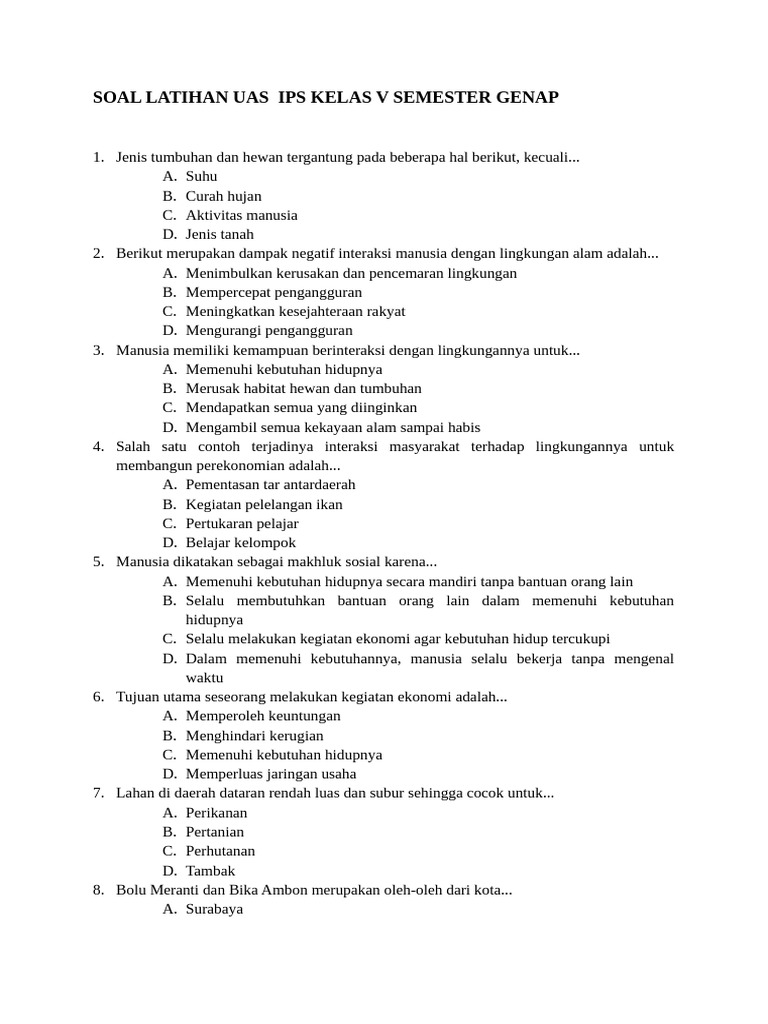 SOAL LATIHAN UAS IPS KELAS V SEMESTER GENAP

1. Jenis tumbuhan dan hewan tergantung pada beberapa hal berikut, kecuali...
A. Suhu
B. Curah hujan
C. Aktivitas manusia
D. Jenis tanah
2. Berikut merupakan dampak negatif interaksi manusia dengan lingkungan alam adalah...
A. Menimbulkan kerusakan dan pencemaran lingkungan
B. Mempercepat pengangguran
C. Meningkatkan kesejahteraan rakyat
D. Mengurangi pengangguran
3. Manusia memiliki kemampuan berinteraksi dengan lingkungannya untuk...
A. Memenuhi kebutuhan hidupnya
B. Merusak habitat hewan dan tumbuhan
C. Mendapatkan semua yang diinginkan
D. Mengambil semua kekayaan alam sampai habis
4. Salah satu contoh terjadinya interaksi masyarakat terhadap lingkungannya untuk membangun perekonomian adalah...
A. Pementasan tar antardaerah
B. Kegiatan pelelangan ikan
C. Pertukaran pelajar
D. Belajar kelompok
5. Manusia dikatakan sebagai makhluk sosial karena...
A. Memenuhi kebutuhan hidupnya secara mandiri tanpa bantuan orang lain
B. Selalu membutuhkan bantuan orang lain dalam memenuhi kebutuhan hidupnya
C. Selalu melakukan kegiatan ekonomi agar kebutuhan hidup tercukupi
D. Dalam memenuhi kebutuhannya, manusia selalu bekerja tanpa mengenal waktu
6. Tujuan utama seseorang melakukan kegiatan ekonomi adalah...
A. Memperoleh keuntungan
B. Menghindari kerugian
C. Memenuhi kebutuhan hidupnya
D. Memperluas jaringan usaha
7. Lahan di daerah dataran rendah luas dan subur sehingga cocok untuk...
A. Perikanan
B. Pertanian
C. Perhutanan
D. Tambak
8. Bolu Meranti dan Bika Ambon merupakan oleh-oleh dari kota...
A. Surabaya